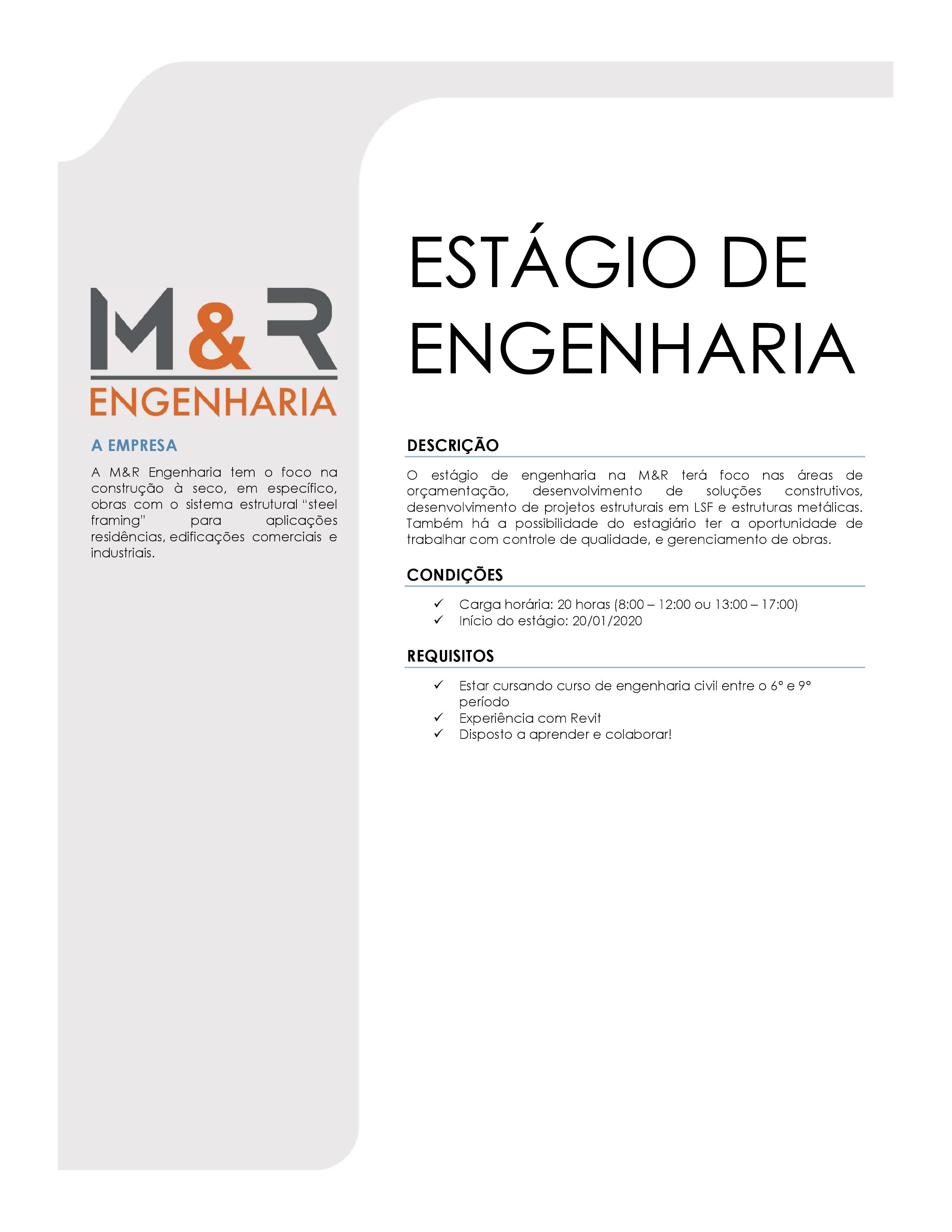 M&R
ENGENHARIA

A EMPRESA

A M&R Engenharia tem o foco na construção à seco, em específico, obras com o sistema estrutural "steel framing" para aplicações residências, edificações comerciais e industriais.

ESTÁGIO DE ENGENHARIA

DESCRIÇÃO

O estágio de engenharia na M&R terá foco nas áreas de orçamentação, desenvolvimento de soluções construtivos, desenvolvimento de projetos estruturais em LSF e estruturas metálicas. Também há a possibilidade do estagiário ter a oportunidade de trabalhar com controle de qualidade, e gerenciamento de obras.

CONDIÇÕES

✓ Carga horária: 20 horas (8:00 – 12:00 ou 13:00 – 17:00)
✓ Início do estágio: 20/01/2020

REQUISITOS

✓ Estar cursando curso de engenharia civil entre o 6° e 9° período
✓ Experiência com Revit
✓ Disposto a aprender e colaborar!